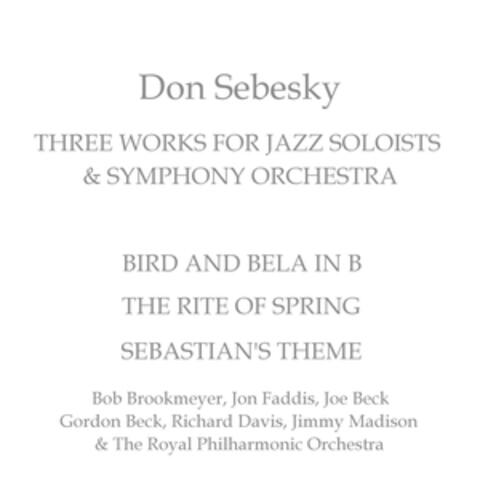 Don Sebesky

THREE WORKS FOR JAZZ SOLOISTS
& SYMPHONY ORCHESTRA

BIRD AND BELA IN B

THE RITE OF SPRING

SEBASTIAN'S THEME

Bob Brookmeyer, Jon Faddis, Joe Beck
Gordon Beck, Richard Davis, Jimmy Madison
& The Royal Philharmonic Orchestra